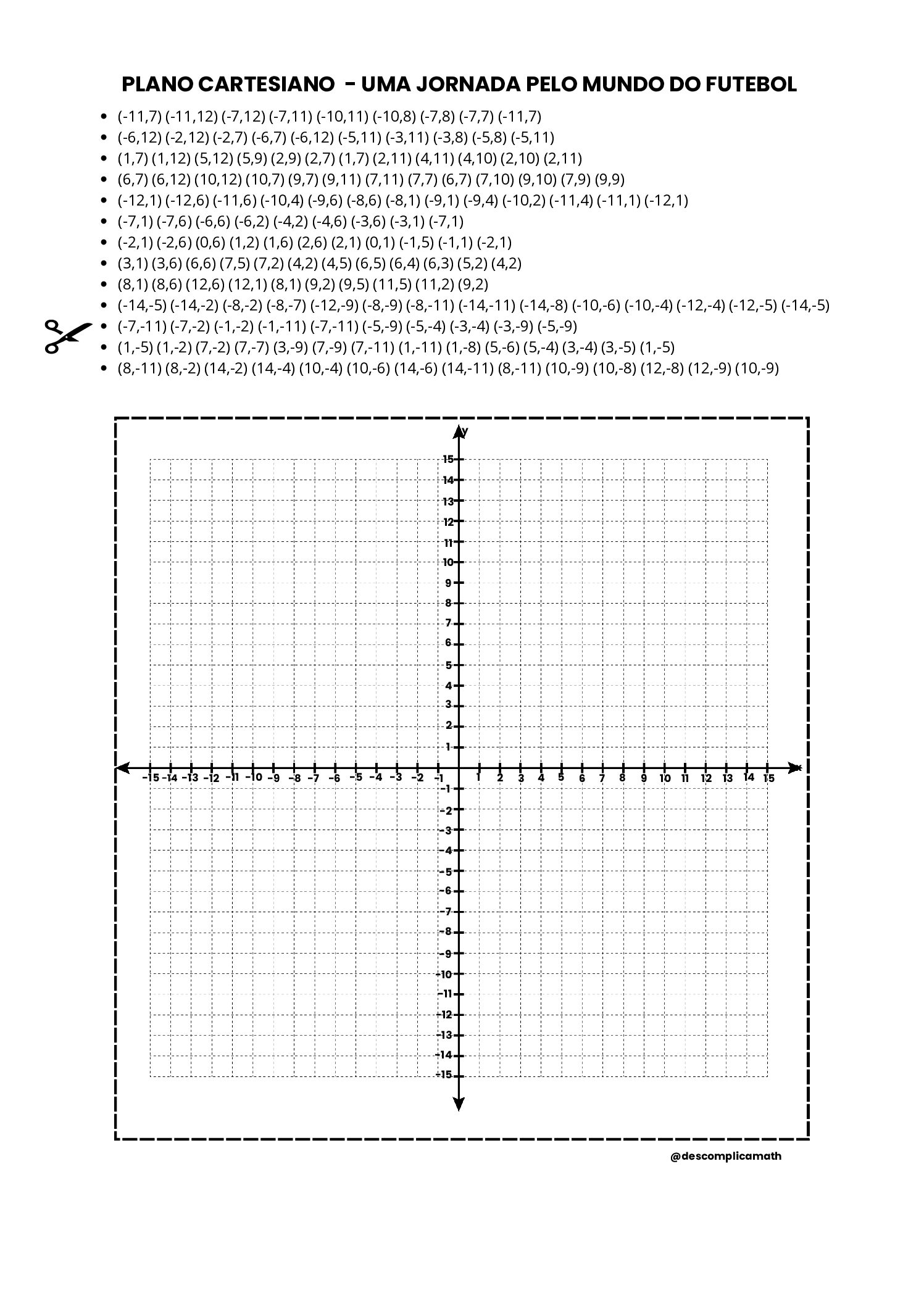 PLANO CARTESIANO - UMA JORNADA PELO MUNDO DO FUTEBOL

• (-11,7) (-11,12) (-7,12) (-7,11) (-10,11) (-10,8) (-7,8) (-7,7) (-11,7)
• (-6,12) (-2,12) (-2,7) (-6,7) (-6,12) (-5,11) (-3,11) (-3,8) (-5,8) (-5,11)
• (1,7) (1,12) (5,12) (5,9) (2,9) (2,7) (1,7) (2,11) (4,11) (4,10) (2,10) (2,11)
• (6,7) (6,12) (10,12) (10,7) (9,7) (9,11) (7,11) (7,7) (6,7) (7,10) (9,10) (7,9) (9,9)
• (-12,1) (-12,6) (-11,6) (-10,4) (-9,6) (-8,6) (-8,1) (-9,1) (-9,4) (-10,2) (-11,4) (-11,1) (-12,1)
• (-7,1) (-7,6) (-6,6) (-6,2) (-4,2) (-4,6) (-3,6) (-3,1) (-7,1)
• (-2,1) (-2,6) (0,6) (1,2) (1,6) (2,6) (2,1) (0,1) (-1,5) (-1,1) (-2,1)
• (3,1) (3,6) (6,6) (7,5) (7,2) (4,2) (4,5) (6,5) (6,4) (6,3) (5,2) (4,2)
• (8,1) (8,6) (12,6) (12,1) (8,1) (9,2) (9,5) (11,5) (11,2) (9,2)
• (-14,-5) (-14,-2) (-8,-2) (-8,-7) (-12,-9) (-8,-9) (-8,-11) (-14,-11) (-14,-8) (-10,-6) (-10,-4) (-12,-4) (-12,-5) (-14,-5)
• (-7,-11) (-7,-2) (-1,-2) (-1,-11) (-7,-11) (-5,-9) (-5,-4) (-3,-4) (-3,-9) (-5,-9)
• (1,-5) (1,-2) (7,-2) (7,-7) (3,-9) (7,-9) (7,-11) (1,-11) (1,-8) (5,-6) (5,-4) (3,-4) (3,-5) (1,-5)
• (8,-11) (8,-2) (14,-2) (14,-4) (10,-4) (10,-6) (14,-6) (14,-11) (8,-11) (10,-9) (10,-8) (12,-8) (12,-9) (10,-9)

y
15
14
13
12
11
10
9
8
7
6
5
4
3
2
1
-15 -14 -13 -12 -11 -10 -9 -8 -7 -6 -5 -4 -3 -2 -1 1 2 3 4 5 6 7 8 9 10 11 12 13 14 15 x
-1
-2
-3
-4
-5
-6
-7
-8
-9
-10
-11
-12
-13
-14
-15

@descomplicamath